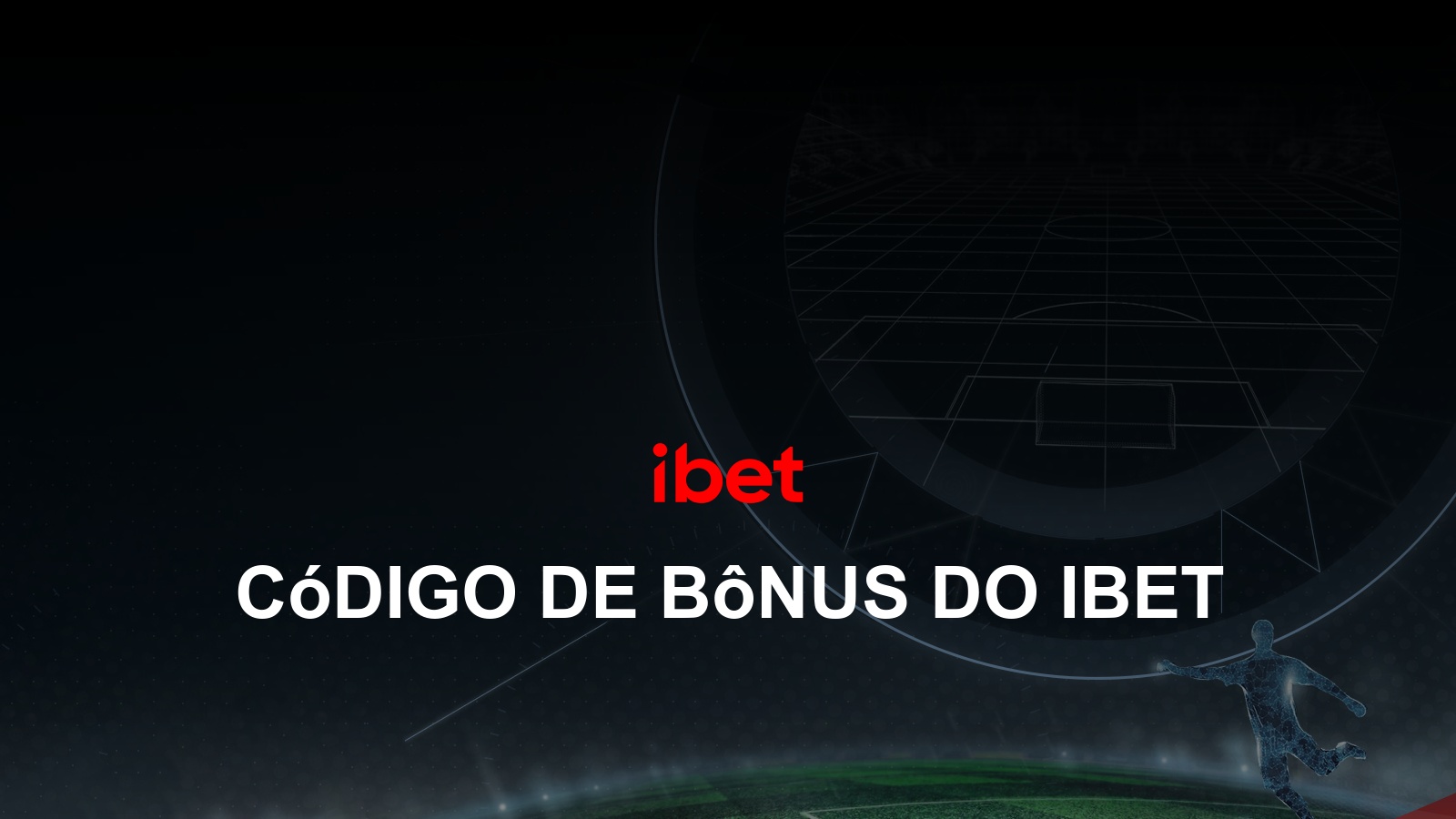 ibet

CóDIGO DE BôNUS DO IBET